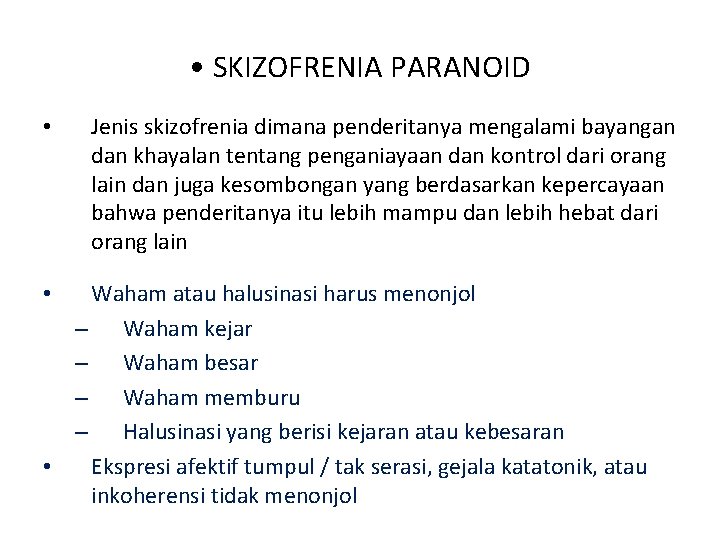 • SKIZOFRENIA PARANOID

• Jenis skizofrenia dimana penderitanya mengalami bayangan dan khayalan tentang penganiayaan dan kontrol dari orang lain dan juga kesombongan yang berdasarkan kepercayaan bahwa penderitanya itu lebih mampu dan lebih hebat dari orang lain

• Waham atau halusinasi harus menonjol
– Waham kejar
– Waham besar
– Waham memburu
– Halusinasi yang berisi kejaran atau kebesaran

• Ekspresi afektif tumpul / tak serasi, gejala katatonik, atau inkoherensi tidak menonjol